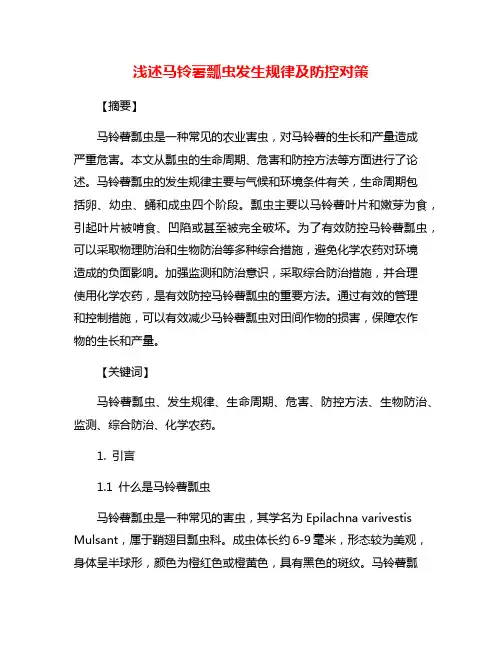 浅述马铃薯瓢虫发生规律及防控对策

【摘要】

马铃薯瓢虫是一种常见的农业害虫，对马铃薯的生长和产量造成严重危害。本文从瓢虫的生命周期、危害和防控方法等方面进行了论述。马铃薯瓢虫的发生规律主要与气候和环境条件有关，生命周期包括卵、幼虫、蛹和成虫四个阶段。瓢虫主要以马铃薯叶片和嫩芽为食，引起叶片被啃食、凹陷或甚至被完全破坏。为了有效防控马铃薯瓢虫，可以采取物理防治和生物防治等多种综合措施，避免化学农药对环境造成的负面影响。加强监测和防治意识，采取综合防治措施，并合理使用化学农药，是有效防控马铃薯瓢虫的重要方法。通过有效的管理和控制措施，可以有效减少马铃薯瓢虫对田间作物的损害，保障农作物的生长和产量。

【关键词】

马铃薯瓢虫、发生规律、生命周期、危害、防控方法、生物防治、监测、综合防治、化学农药。

1. 引言

1.1 什么是马铃薯瓢虫

马铃薯瓢虫是一种常见的害虫，其学名为 Epilachna varivestis Mulsant，属于鞘翅目瓢虫科。成虫体长约 6-9 毫米，形态较为美观，身体呈半球形，颜色为橙红色或橙黄色，具有黑色的斑纹。马铃薯瓢